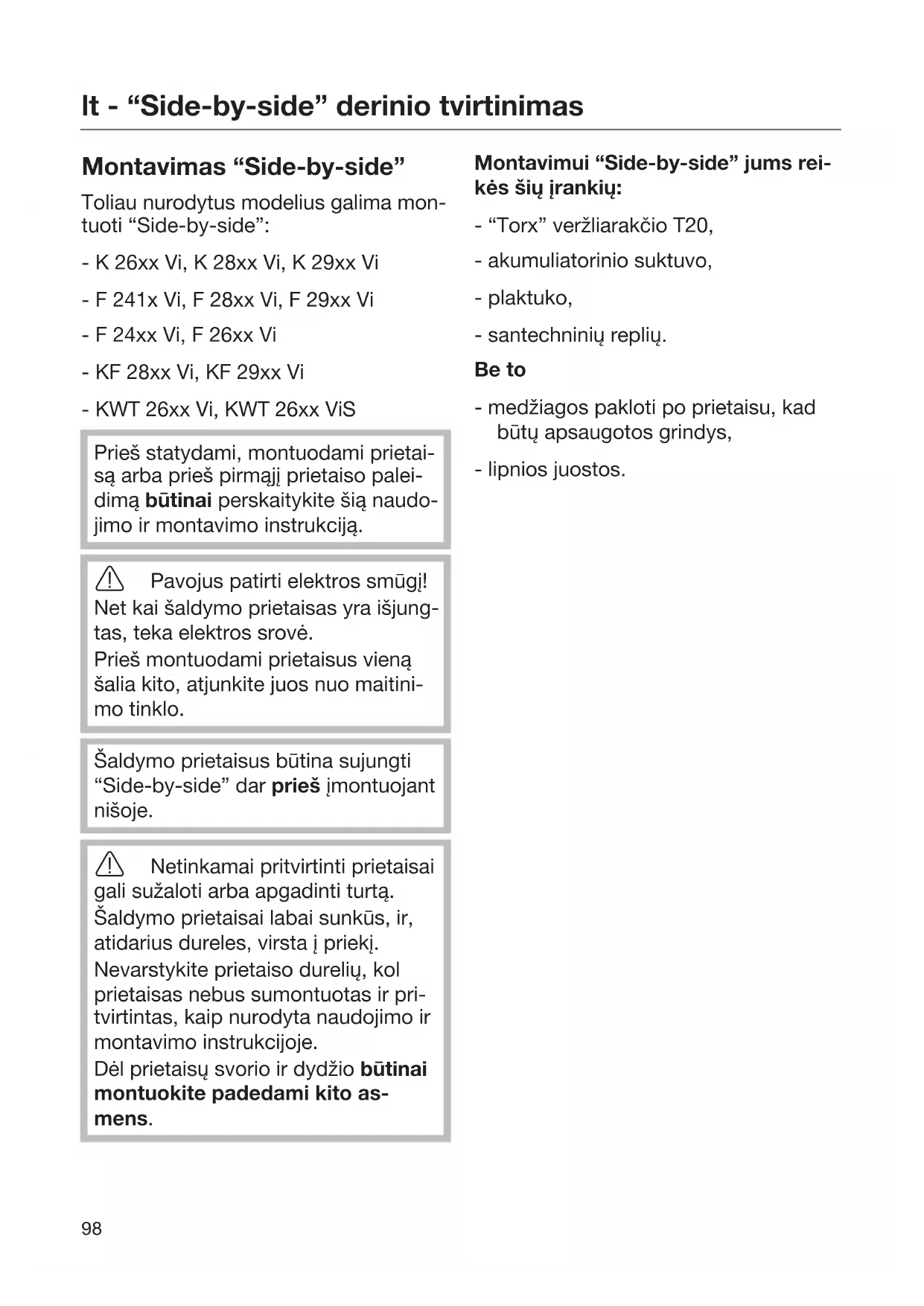 lt - “Side-by-side” derinio tvirtinimas

Montavimas “Side-by-side”

Toliau nurodytus modelius galima montuoti “Side-by-side”:

- K 26xx Vi, K 28xx Vi, K 29xx Vi

- F 241x Vi, F 28xx Vi, F 29xx Vi

- F 24xx Vi, F 26xx Vi

- KF 28xx Vi, KF 29xx Vi

- KWT 26xx Vi, KWT 26xx ViS

Prieš statydami, montuodami prietaisą arba prieš pirmąjį prietaiso paleidimą **būtinai** perskaitykite šią naudojimo ir montavimo instrukciją.

Pavojus patirti elektros smūgį! Net kai šaldymo prietaisas yra išjungtas, teka elektros srovė.
Prieš montuodami prietaisus vieną šalia kito, atjunkite juos nuo maitinimo tinklo.

Šaldymo prietaisus būtina sujungti “Side-by-side” dar **prieš** įmontuojant nišoje.

Netinkamai pritvirtinti prietaisai gali sužaloti arba apgadinti turtą.
Šaldymo prietaisai labai sunkūs, ir, atidarius dureles, virsta į priekį.
Nevarstykite prietaiso durelių, kol prietaisas nebus sumontuotas ir pritvirtintas, kaip nurodyta naudojimo ir montavimo instrukcijoje.
Dėl prietaisų svorio ir dydžio **būtinai montuokite padedami kito asmens**.

**Montavimui “Side-by-side” jums reikės šių įrankių:**

- “Torx” veržliarakčio T20,

- akumuliatorinio suktuvo,

- plaktuko,

- santechninių replių.

**Be to**

- medžiagos pakloti po prietaisu, kad būtų apsaugotos grindys,

- lipnios juostos.

98